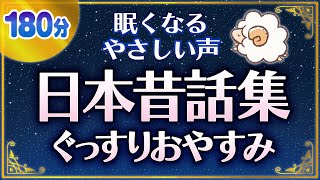 180分

眠くなる
やさしい声

日本昔話集
ぐっすりおやすみ